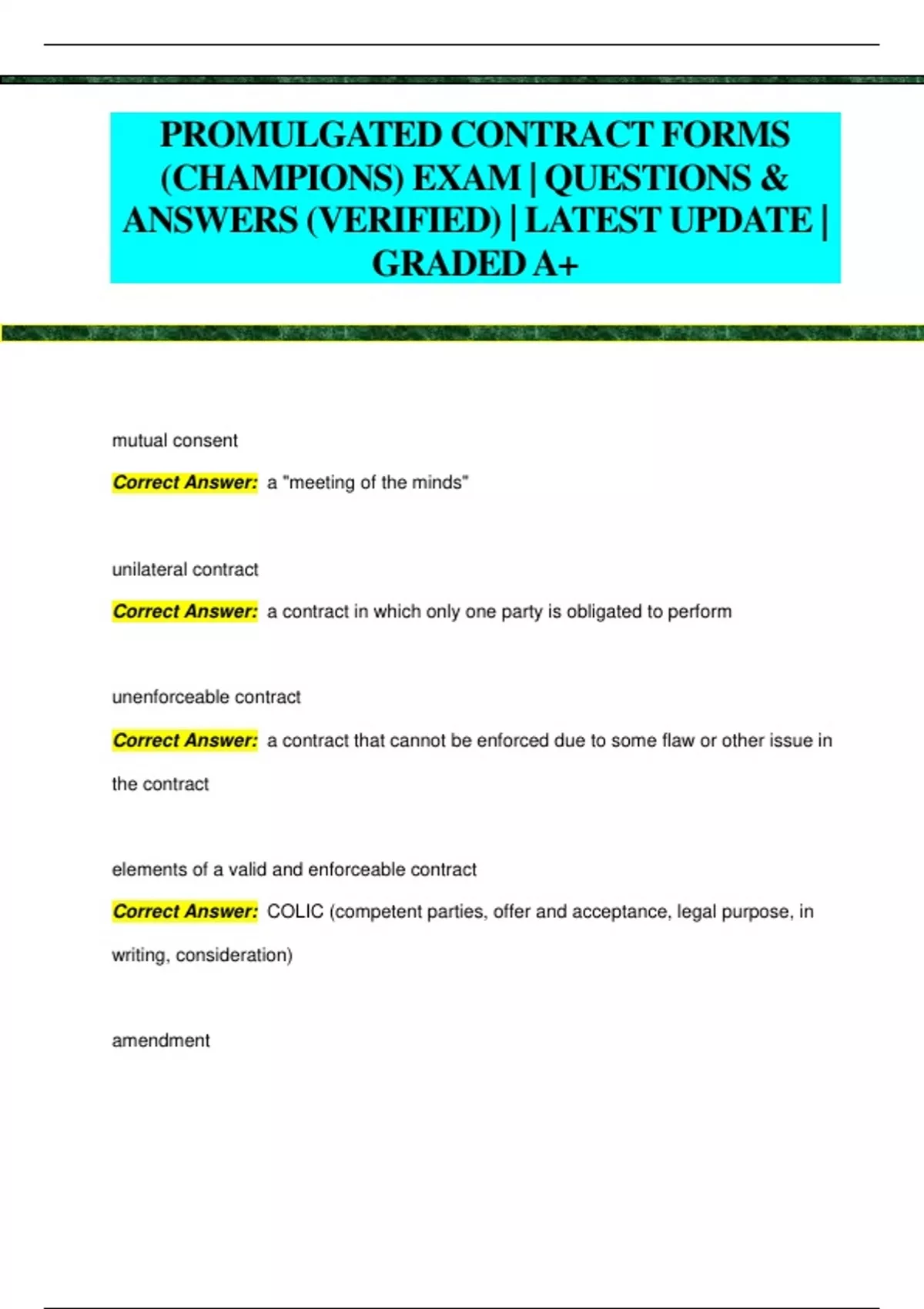 PROMULGATED CONTRACT FORMS (CHAMPIONS) EXAM | QUESTIONS & ANSWERS (VERIFIED) | LATEST UPDATE | GRADED A+

mutual consent

Correct Answer: a "meeting of the minds"

unilateral contract

Correct Answer: a contract in which only one party is obligated to perform

unenforceable contract

Correct Answer: a contract that cannot be enforced due to some flaw or other issue in the contract

elements of a valid and enforceable contract

Correct Answer: COLIC (competent parties, offer and acceptance, legal purpose, in writing, consideration)

amendment